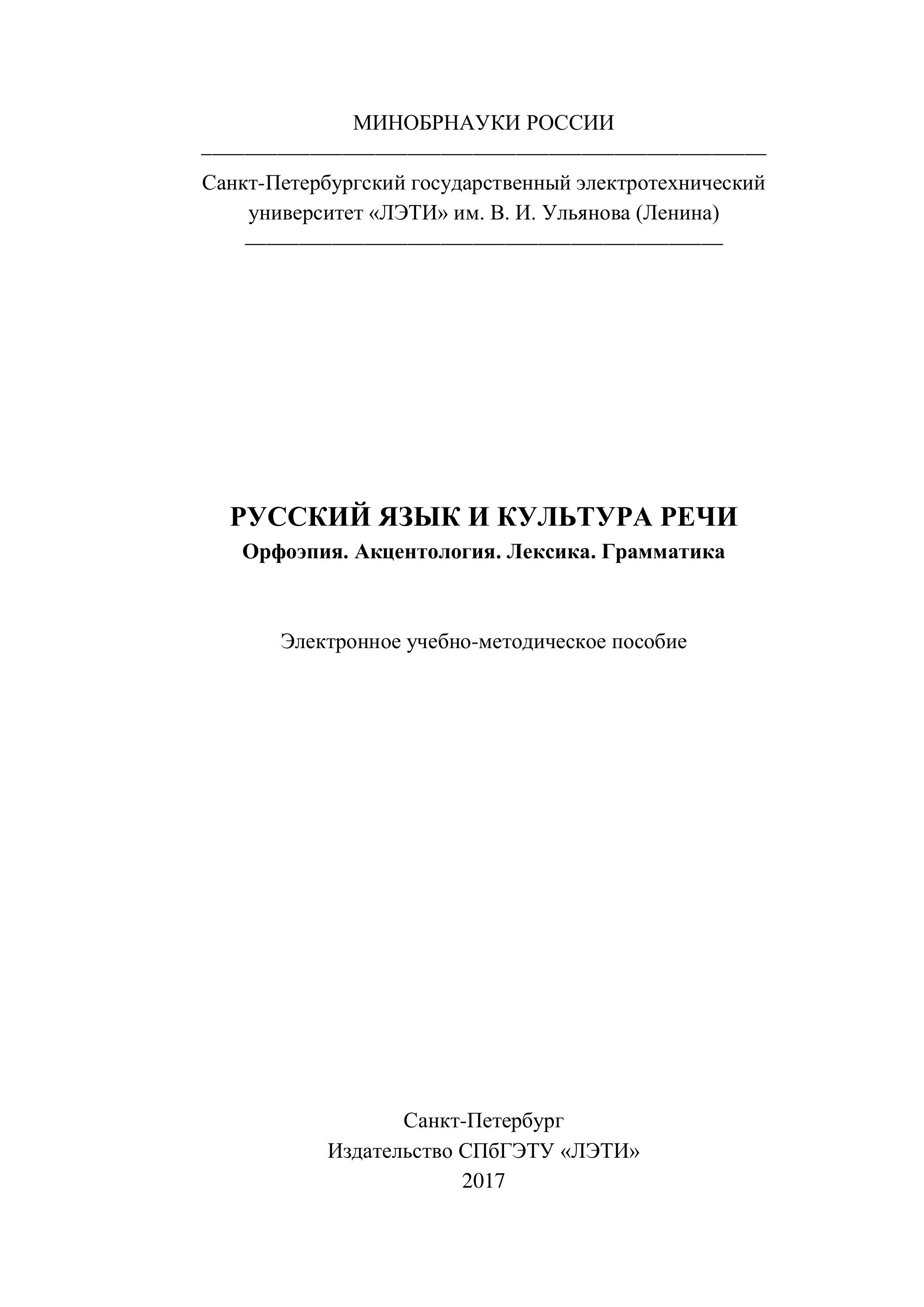 МИНОБРНАУКИ РОССИИ

Санкт-Петербургский государственный электротехнический университет «ЛЭТИ» им. В. И. Ульянова (Ленина)

РУССКИЙ ЯЗЫК И КУЛЬТУРА РЕЧИ
Орфоэпия. Акцентология. Лексика. Грамматика

Электронное учебно-методическое пособие

Санкт-Петербург
Издательство СПбГЭТУ «ЛЭТИ»
2017